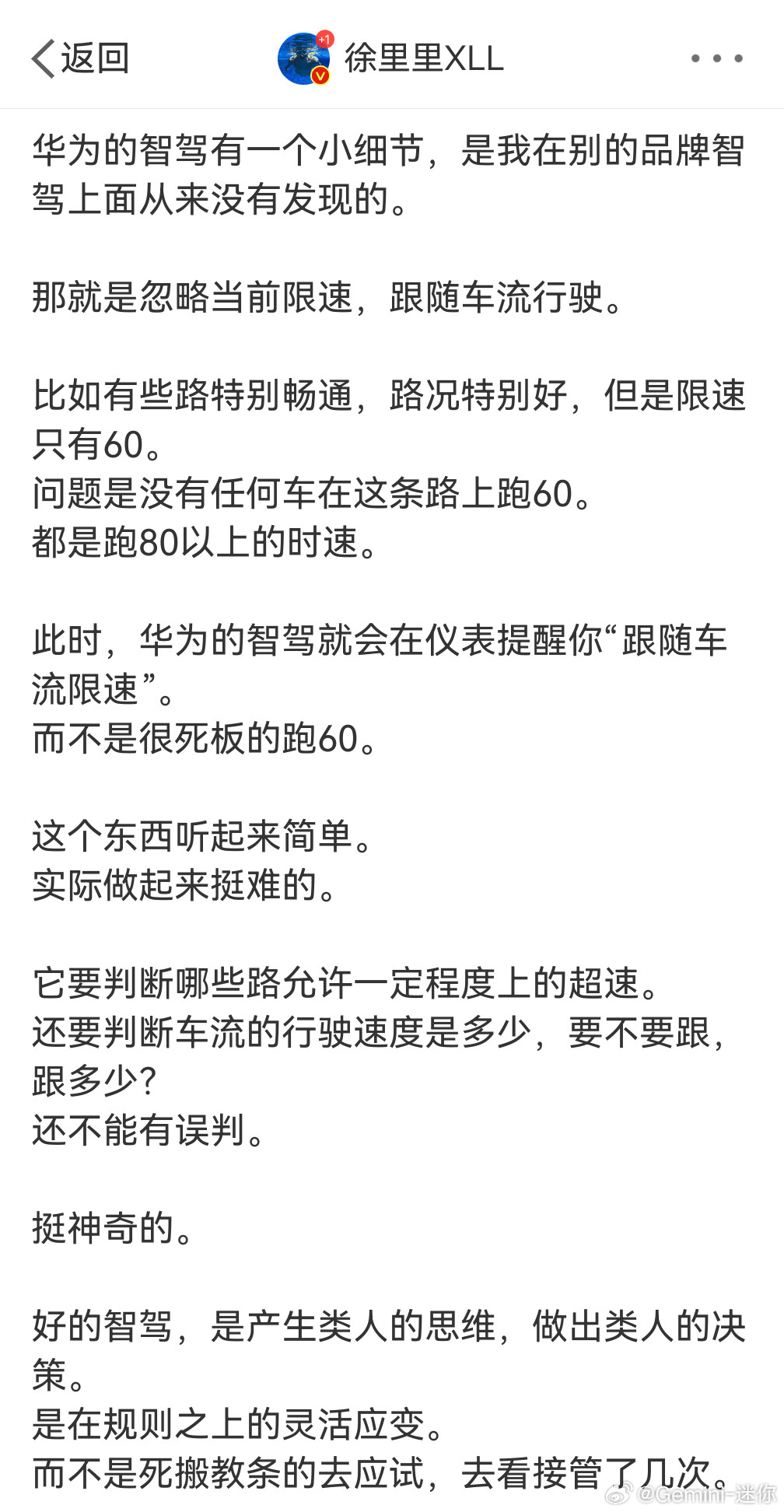 返回

+1

徐里里XLL

华为的智驾有一个小细节，是我在别的品牌智驾上面从来没有发现的。

那就是忽略当前限速，跟随车流行驶。

比如有些路特别畅通，路况特别好，但是限速只有60。
问题是没有任何车在这条路上跑60。
都是跑80以上的时速。

此时，华为的智驾就会在仪表提醒你“跟随车流限速”。
而不是很死板的跑60。

这个东西听起来简单。
实际做起来挺难的。

它要判断哪些路允许一定程度上的超速。
还要判断车流的行驶速度是多少，要不要跟，跟多少？
还不能有误判。

挺神奇的。

好的智驾，是产生类人的思维，做出类人的决策。
是在规则之上的灵活应变。
而不是死搬教条的去应试，去看接管了几次。

@Gemini-迷你